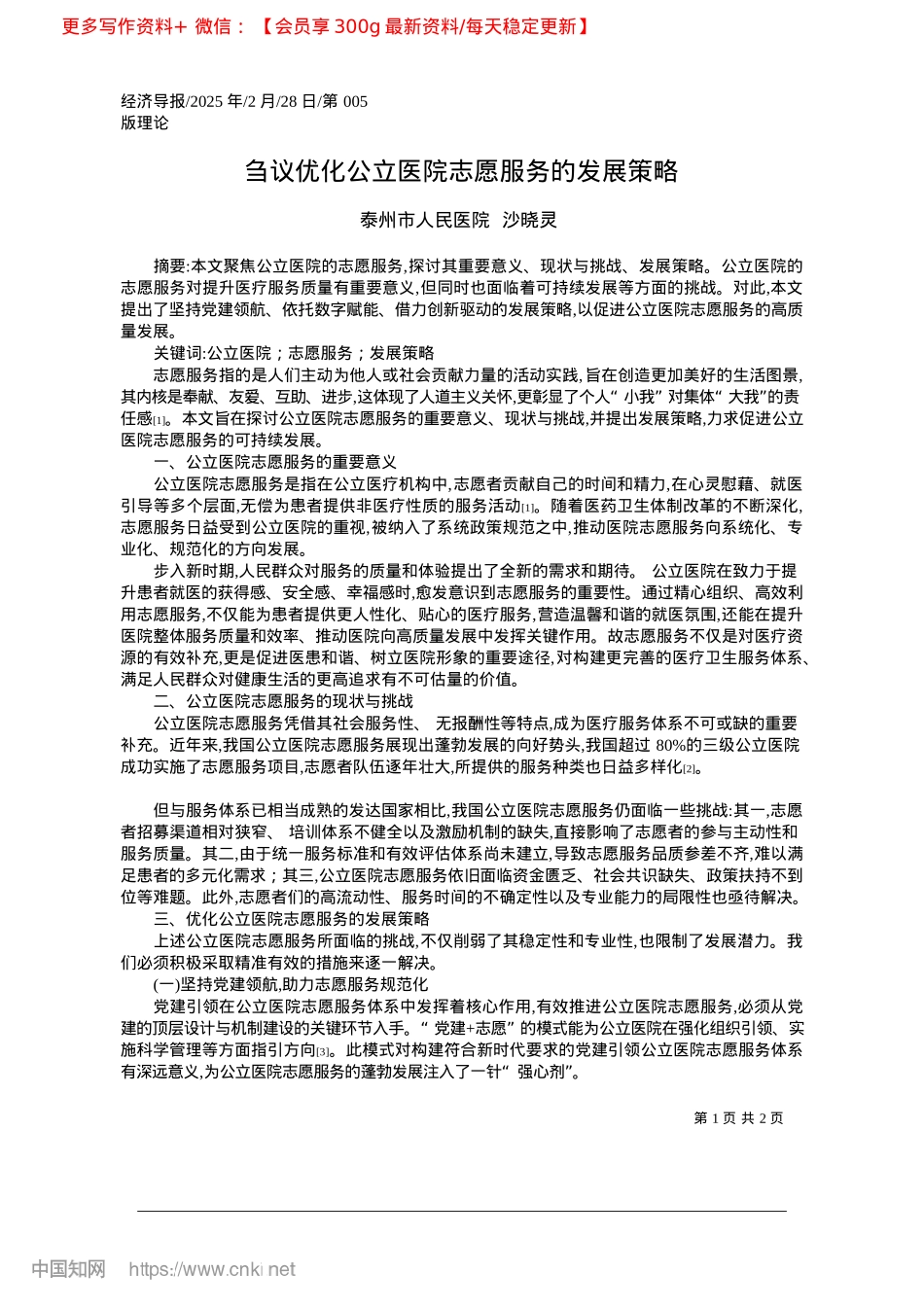 更多写作资料+ 微信：【会员享 300g 最新资料/每天稳定更新】

经济导报/2025 年/2 月/28 日/第 005 版理论

刍议优化公立医院志愿服务的发展策略

泰州市人民医院 沙晓灵

摘要:本文聚焦公立医院的志愿服务,探讨其重要意义、现状与挑战、发展策略。公立医院的志愿服务对提升医疗服务质量有重要意义,但同时也面临着可持续发展等方面的挑战。对此,本文提出了坚持党建领航、依托数字赋能、借力创新驱动的发展策略,以促进公立医院志愿服务的高质量发展。

关键词:公立医院；志愿服务；发展策略

志愿服务指的是人们主动为他人或社会贡献力量的活动实践,旨在创造更加美好的生活图景,其内核是奉献、友爱、互助、进步,这体现了人道主义关怀,更彰显了个人“ 小我” 对集体“ 大我”的责任感[1]。本文旨在探讨公立医院志愿服务的重要意义、现状与挑战,并提出发展策略,力求促进公立医院志愿服务的可持续发展。

一、公立医院志愿服务的重要意义

公立医院志愿服务是指在公立医疗机构中,志愿者贡献自己的时间和精力,在心灵慰藉、就医引导等多个层面,无偿为患者提供非医疗性质的服务活动[1]。随着医药卫生体制改革的不断深化,志愿服务日益受到公立医院的重视,被纳入了系统政策规范之中,推动医院志愿服务向系统化、专业化、规范化的方向发展。

步入新时期,人民群众对服务的质量和体验提出了全新的需求和期待。 公立医院在致力于提升患者就医的获得感、安全感、幸福感时,愈发意识到志愿服务的重要性。通过精心组织、高效利用志愿服务,不仅能为患者提供更人性化、贴心的医疗服务,营造温馨和谐的就医氛围,还能在提升医院整体服务质量和效率、推动医院向高质量发展中发挥关键作用。故志愿服务不仅是对医疗资源的有效补充,更是促进医患和谐、树立医院形象的重要途径,对构建更完善的医疗卫生服务体系、满足人民群众对健康生活的更高追求有不可估量的价值。

二、公立医院志愿服务的现状与挑战

公立医院志愿服务凭借其社会服务性、 无报酬性等特点,成为医疗服务体系不可或缺的重要补充。近年来,我国公立医院志愿服务展现出蓬勃发展的向好势头,我国超过 80%的三级公立医院成功实施了志愿服务项目,志愿者队伍逐年壮大,所提供的服务种类也日益多样化[2]。

但与服务体系已相当成熟的发达国家相比,我国公立医院志愿服务仍面临一些挑战:其一,志愿者招募渠道相对狭窄、 培训体系不健全以及激励机制的缺失,直接影响了志愿者的参与主动性和服务质量。其二,由于统一服务标准和有效评估体系尚未建立,导致志愿服务品质参差不齐,难以满足患者的多元化需求；其三,公立医院志愿服务依旧面临资金匮乏、社会共识缺失、政策扶持不到位等难题。此外,志愿者们的高流动性、服务时间的不确定性以及专业能力的局限性也亟待解决。

三、优化公立医院志愿服务的发展策略

上述公立医院志愿服务所面临的挑战,不仅削弱了其稳定性和专业性,也限制了发展潜力。我们必须积极采取精准有效的措施来逐一解决。

(一)坚持党建领航,助力志愿服务规范化

党建引领在公立医院志愿服务体系中发挥着核心作用,有效推进公立医院志愿服务,必须从党建的顶层设计与机制建设的关键环节入手。“ 党建+志愿” 的模式能为公立医院在强化组织引领、实施科学管理等方面指引方向[3]。此模式对构建符合新时代要求的党建引领公立医院志愿服务体系有深远意义,为公立医院志愿服务的蓬勃发展注入了一针“ 强心剂”。

第 1 页 共 2 页

中国知网 https://www.cnki.net